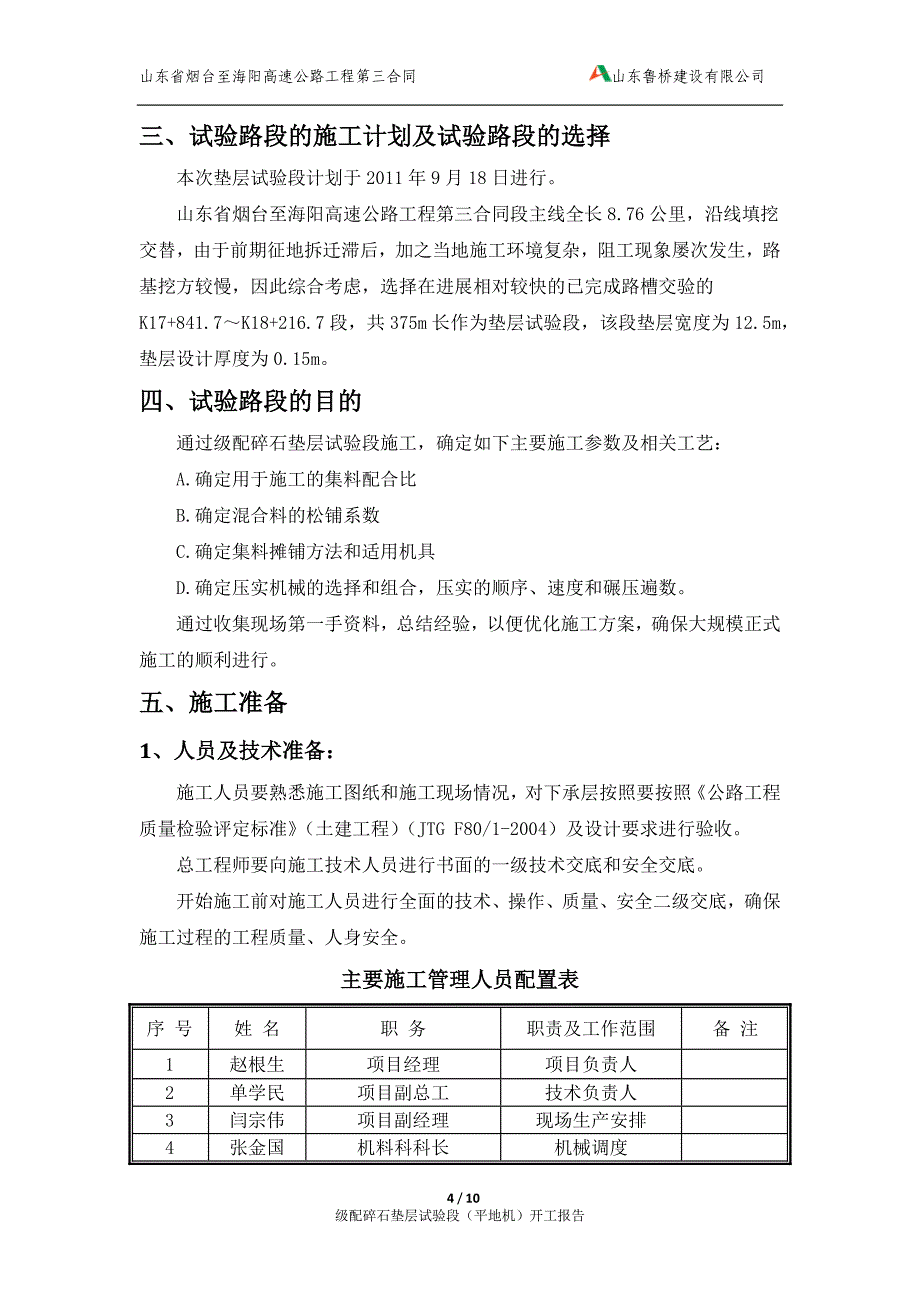 山东省烟台至海阳高速公路工程第三合同　　山东鲁桥建设有限公司

三、试验路段的施工计划及试验路段的选择

本次垫层试验段计划于 2011 年 9 月 18 日进行。

山东省烟台至海阳高速公路工程第三合同段主线全长 8.76 公里，沿线填挖交替，由于前期征地拆迁滞后，加之当地施工环境复杂，阻工现象屡次发生，路基挖方较慢，因此综合考虑，选择在进展相对较快的已完成路槽交验的 K17+841.7～K18+216.7 段，共 375m 长作为垫层试验段，该段垫层宽度为 12.5m，垫层设计厚度为 0.15m。

四、试验路段的目的

通过级配碎石垫层试验段施工，确定如下主要施工参数及相关工艺：

A.确定用于施工的集料配合比

B.确定混合料的松铺系数

C.确定集料摊铺方法和适用机具

D.确定压实机械的选择和组合，压实的顺序、速度和碾压遍数。

通过收集现场第一手资料，总结经验，以便优化施工方案，确保大规模正式施工的顺利进行。

五、施工准备

1、人员及技术准备：

施工人员要熟悉施工图纸和施工现场情况，对下承层按照要按照《公路工程质量检验评定标准》（土建工程）（JTG F80/1-2004）及设计要求进行验收。

总工程师要向施工技术人员进行书面的一级技术交底和安全交底。

开始施工前对施工人员进行全面的技术、操作、质量、安全二级交底，确保施工过程的工程质量、人身安全。

主要施工管理人员配置表

| 序 号 | 姓 名 | 职 务 | 职责及工作范围 | 备 注 |
|---|---|---|---|---|
| 1 | 赵根生 | 项目经理 | 项目负责人 | |
| 2 | 单学民 | 项目副总工 | 技术负责人 | |
| 3 | 闫宗伟 | 项目副经理 | 现场生产安排 | |
| 4 | 张金国 | 机料科科长 | 机械调度 | |

4 / 10
级配碎石垫层试验段（平地机）开工报告